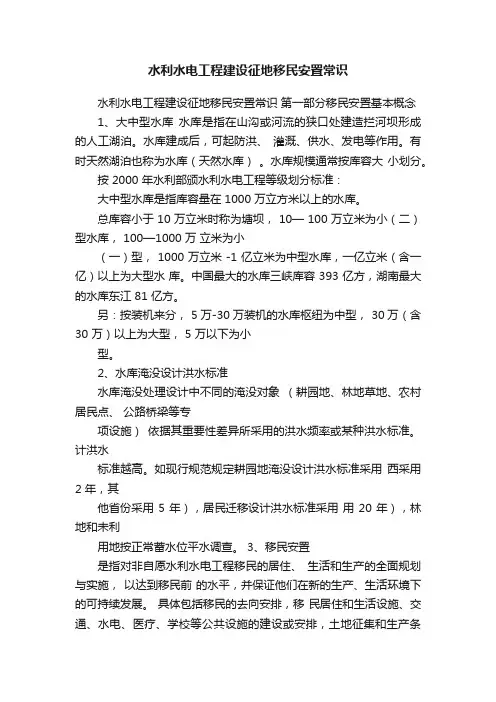 水利水电工程建设征地移民安置常识

水利水电工程建设征地移民安置常识 第一部分移民安置基本概念

1、大中型水库 水库是指在山沟或河流的狭口处建造拦河坝形成的人工湖泊。水库建成后，可起防洪、 灌溉、供水、发电等作用。有时天然湖泊也称为水库（天然水库）。水库规模通常按库容大 小划分。

按 2000 年水利部颁水利水电工程等级划分标准：

大中型水库是指库容量在 1000 万立方米以上的水库。

总库容小于 10 万立米时称为塘坝， 10— 100 万立米为小（二）型水库， 100—1000 万 立米为小

（一）型， 1000 万立米 -1 亿立米为中型水库，一亿立米（含一亿）以上为大型水 库。中国最大的水库三峡库容 393 亿方，湖南最大的水库东江 81 亿方。

另：按装机来分， 5 万-30 万装机的水库枢纽为中型， 30 万（含 30 万）以上为大型， 5 万以下为小

型。

2、水库淹没设计洪水标准

水库淹没处理设计中不同的淹没对象 （耕园地、林地草地、农村居民点、 公路桥梁等专

项设施） 依据其重要性差异所采用的洪水频率或某种洪水标准。计洪水

标准越高。如现行规范规定耕园地淹没设计洪水标准采用 西采用 2 年，其

他省份采用 5 年），居民迁移设计洪水标准采用 用 20 年），林地和未利

用地按正常蓄水位平水调查。 3、移民安置

是指对非自愿水利水电工程移民的居住、 生活和生产的全面规划与实施， 以达到移民前 的水平，并保证他们在新的生产、生活环境下的可持续发展。 具体包括移民的去向安排，移 民居住和生活设施、交通、水电、医疗、学校等公共设施的建设或安排，土地征集和生产条